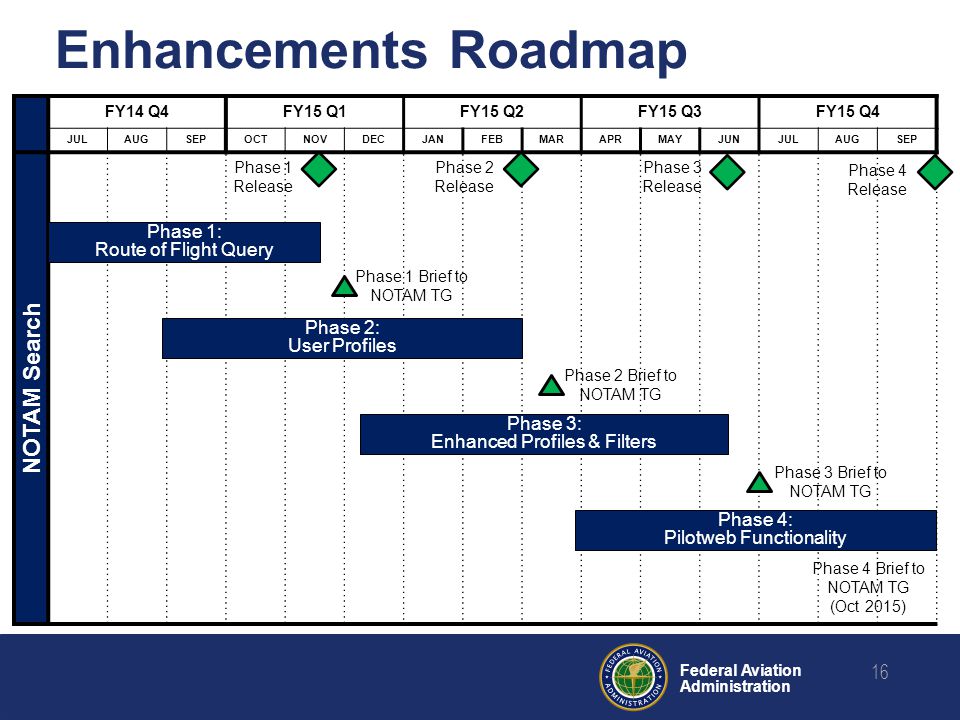 Enhancements Roadmap

| FY14 Q4 | | | FY15 Q1 | | | FY15 Q2 | | | FY15 Q3 | | | FY15 Q4 | | |
|---|---|---|---|---|---|---|---|---|---|---|---|---|---|---|
| JUL | AUG | SEP | OCT | NOV | DEC | JAN | FEB | MAR | APR | MAY | JUN | JUL | AUG | SEP |

NOTAM Search

Phase 1 Release

Phase 2 Release

Phase 3 Release

Phase 4 Release

Phase 1: Route of Flight Query

Phase 1 Brief to NOTAM TG

Phase 2: User Profiles

Phase 2 Brief to NOTAM TG

Phase 3: Enhanced Profiles & Filters

Phase 3 Brief to NOTAM TG

Phase 4: Pilotweb Functionality

Phase 4 Brief to NOTAM TG (Oct 2015)

FEDERAL AVIATION ADMINISTRATION

Federal Aviation Administration

16